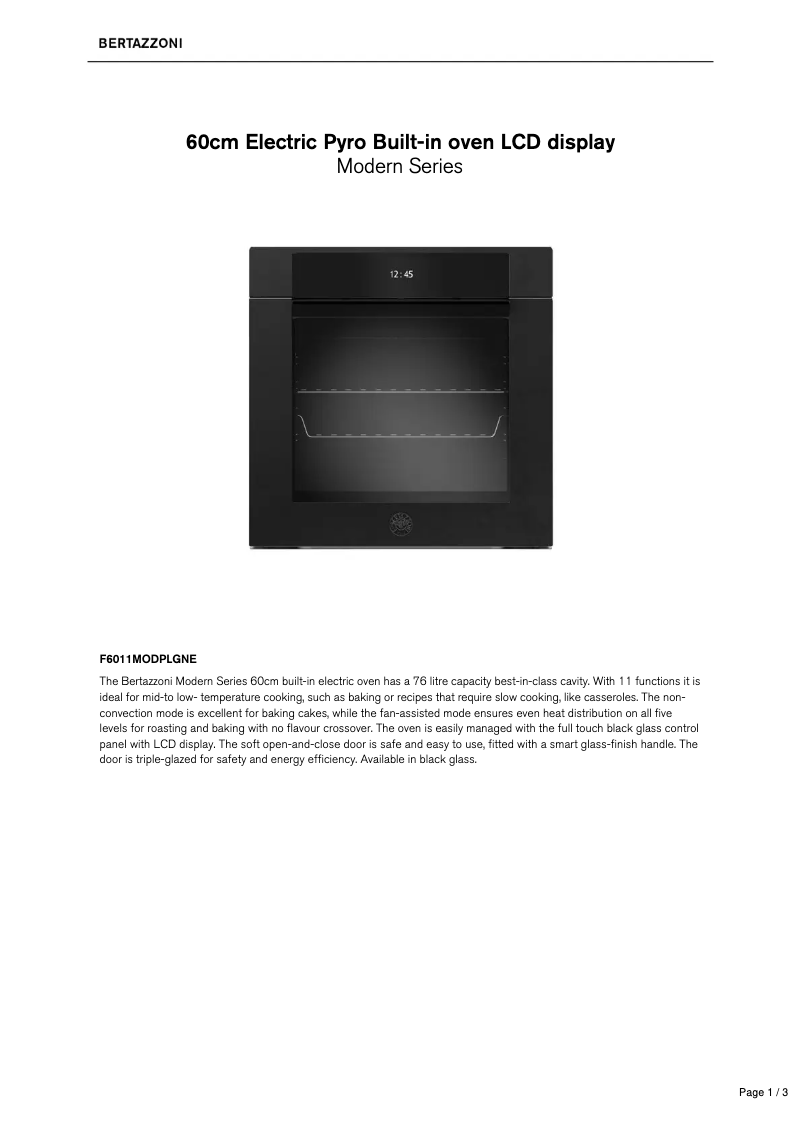 BERTAZZONI

60cm Electric Pyro Built-in oven LCD display
Modern Series

12 : 45

F6011MODPLGNE

The Bertazzoni Modern Series 60cm built-in electric oven has a 76 litre capacity best-in-class cavity. With 11 functions it is ideal for mid-to low- temperature cooking, such as baking or recipes that require slow cooking, like casseroles. The non-convection mode is excellent for baking cakes, while the fan-assisted mode ensures even heat distribution on all five levels for roasting and baking with no flavour crossover. The oven is easily managed with the full touch black glass control panel with LCD display. The soft open-and-close door is safe and easy to use, fitted with a smart glass-finish handle. The door is triple-glazed for safety and energy efficiency. Available in black glass.

Page 1 / 3